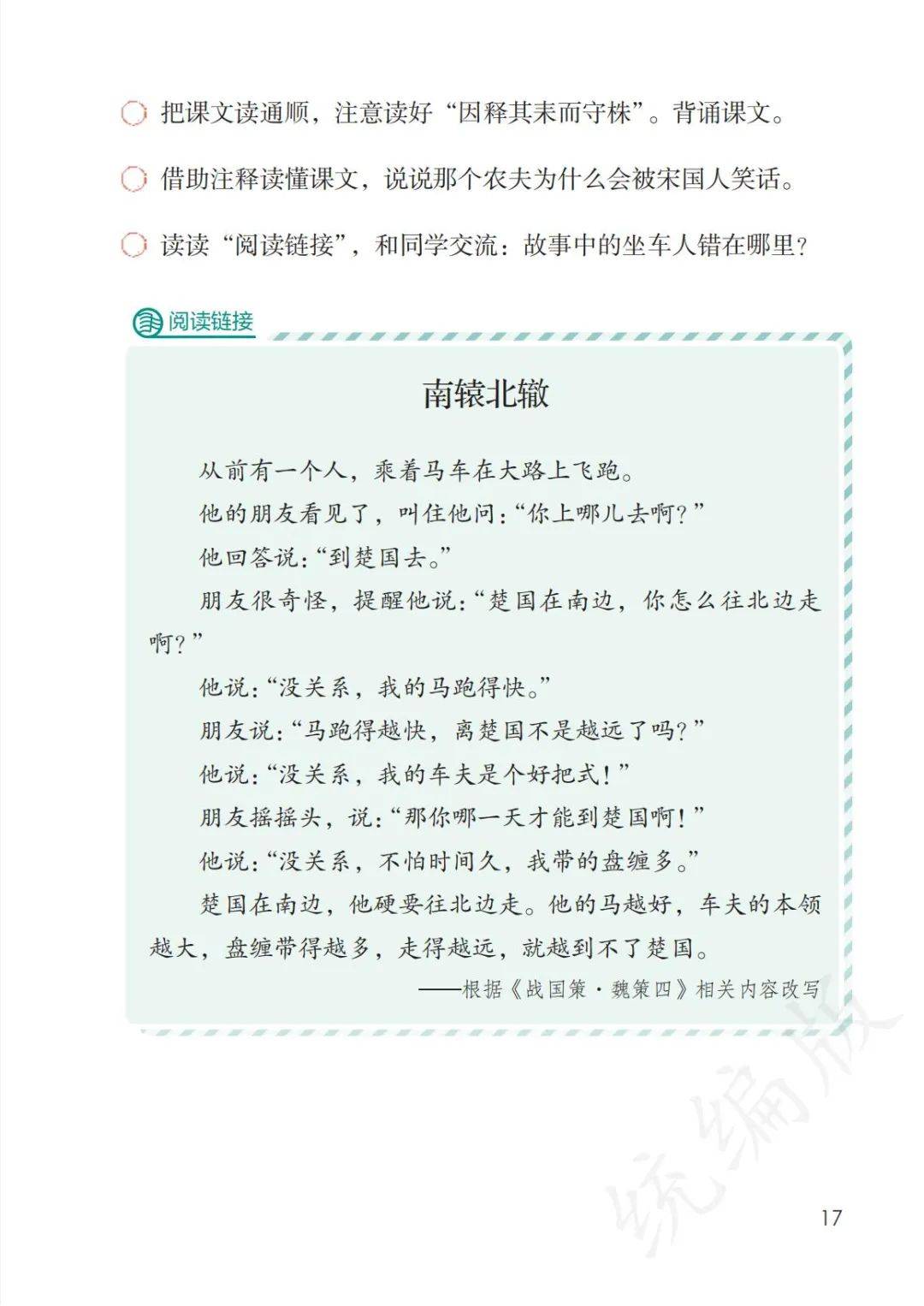 把课文读通顺，注意读好“因释其耒而守株”。背诵课文。

借助注释读懂课文，说说那个农夫为什么会被宋国人笑话。

读读“阅读链接”，和同学交流：故事中的坐车人错在哪里？

阅读链接

南辕北辙

从前有一个人，乘着马车在大路上飞跑。

他的朋友看见了，叫住他问：“你上哪儿去啊？”

他回答说：“到楚国去。”

朋友很奇怪，提醒他说：“楚国在南边，你怎么往北边走啊？”

他说：“没关系，我的马跑得快。”

朋友说：“马跑得越快，离楚国不是越远了吗？”

他说：“没关系，我的车夫是个好把式！”

朋友摇摇头，说：“那你哪一天才能到楚国啊！”

他说：“没关系，不怕时间久，我带的盘缠多。”

楚国在南边，他硬要往北边走。他的马越好，车夫的本领越大，盘缠带得越多，走得越远，就越到不了楚国。

——根据《战国策·魏策四》相关内容改写

统编版

17